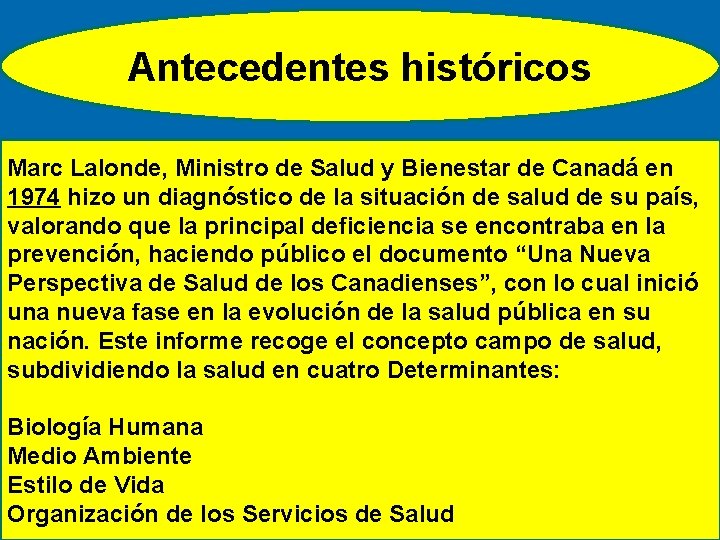 Antecedentes históricos

Marc Lalonde, Ministro de Salud y Bienestar de Canadá en 1974 hizo un diagnóstico de la situación de salud de su país, valorando que la principal deficiencia se encontraba en la prevención, haciendo público el documento “Una Nueva Perspectiva de Salud de los Canadienses”, con lo cual inició una nueva fase en la evolución de la salud pública en su nación. Este informe recoge el concepto campo de salud, subdividiendo la salud en cuatro Determinantes:

Biología Humana
Medio Ambiente
Estilo de Vida
Organización de los Servicios de Salud